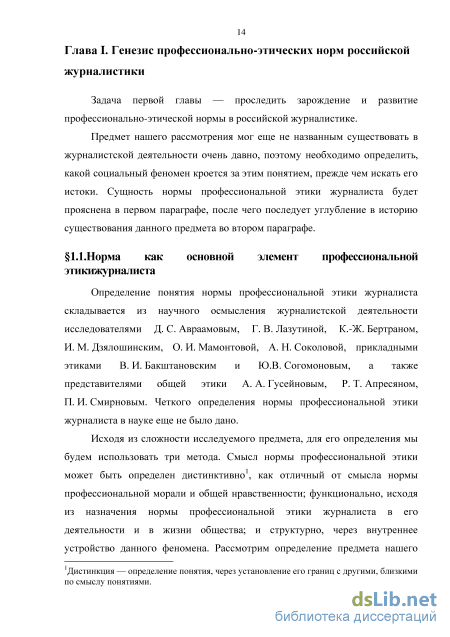 14

Глава I. Генезис профессионально-этических норм российской журналистики

Задача первой главы — проследить зарождение и развитие профессионально-этической нормы в российской журналистике.

Предмет нашего рассмотрения мог еще не названным существовать в журналистской деятельности очень давно, поэтому необходимо определить, какой социальный феномен кроется за этим понятием, прежде чем искать его истоки. Сущность нормы профессиональной этики журналиста будет прояснена в первом параграфе, после чего последует углубление в историю существования данного предмета во втором параграфе.

§1.1.Норма как основной элемент профессиональной этикижурналиста

Определение понятия нормы профессиональной этики журналиста складывается из научного осмысления журналистской деятельности исследователями Д. С. Авраамовым, Г. В. Лазутиной, К.-Ж. Бертраном, И. М. Дзялошинским, О. И. Мамонтовой, А. Н. Соколовой, прикладными этиками В. И. Бакштановским и Ю.В. Согомоновым, а также представителями общей этики А. А. Гусейновым, Р. Т. Апресяном, П. И. Смирновым. Четкого определения нормы профессиональной этики журналиста в науке еще не было дано.

Исходя из сложности исследуемого предмета, для его определения мы будем использовать три метода. Смысл нормы профессиональной этики может быть определен дистинктивно$^1$, как отличный от смысла нормы профессиональной морали и общей нравственности; функционально, исходя из назначения нормы профессиональной этики журналиста в его деятельности и в жизни общества; и структурно, через внутреннее устройство данного феномена. Рассмотрим определение предмета нашего

$^1$Дистинкция — определение понятия, через установление его границ с другими, близкими по смыслу понятиями.

dsLib.net
библиотека диссертаций